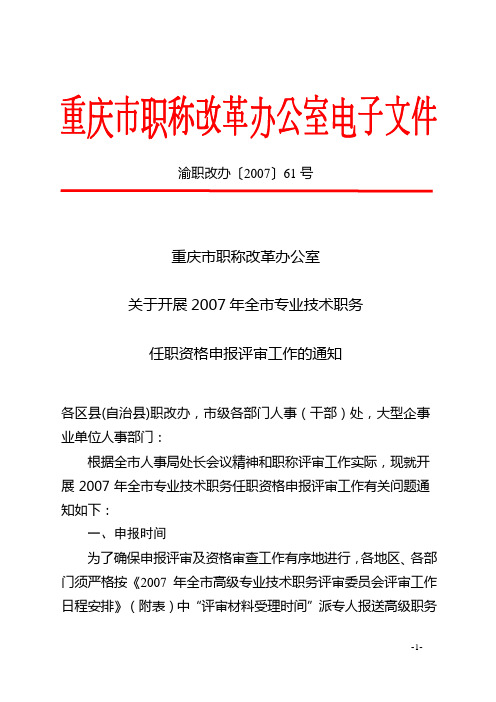 重庆市职称改革办公室电子文件

渝职改办〔2007〕61 号

重庆市职称改革办公室

关于开展 2007 年全市专业技术职务

任职资格申报评审工作的通知

各区县(自治县)职改办，市级各部门人事（干部）处，大型企事业单位人事部门：

根据全市人事局处长会议精神和职称评审工作实际，现就开展 2007 年全市专业技术职务任职资格申报评审工作有关问题通知如下：

一、申报时间

为了确保申报评审及资格审查工作有序地进行，各地区、各部门须严格按《2007 年全市高级专业技术职务评审委员会评审工作日程安排》（附表）中“评审材料受理时间”派专人报送高级职务

-1-